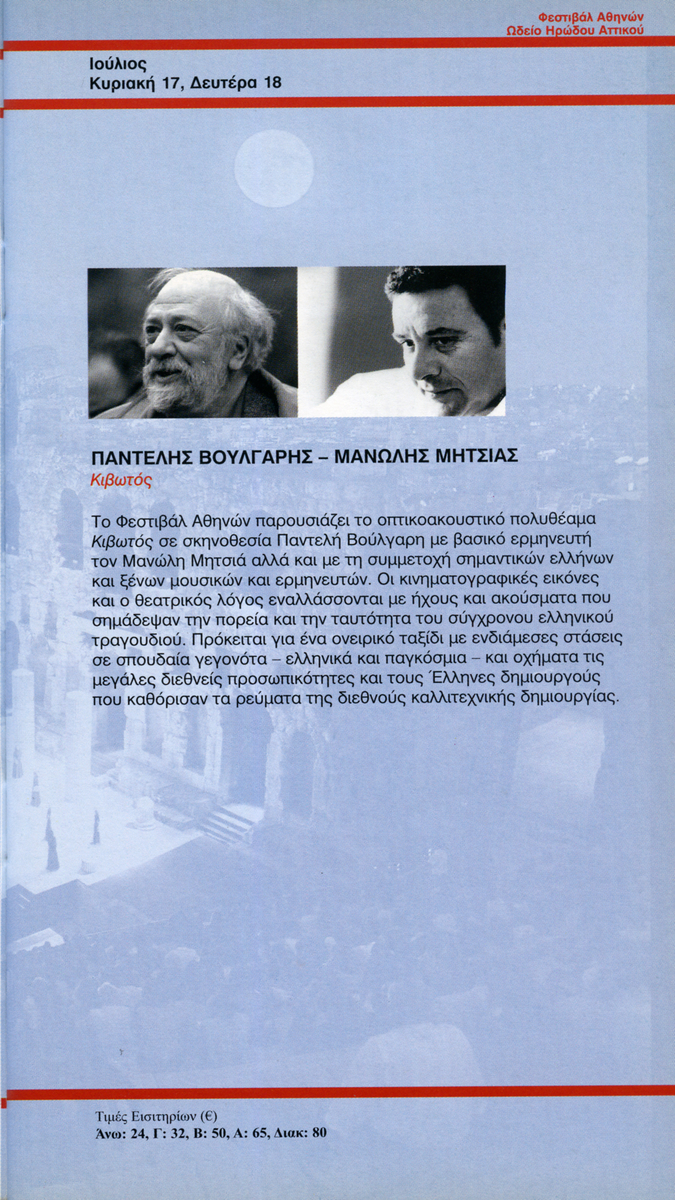 Φεστιβάλ Αθηνών
Ωδείο Ηρώδου Αττικού

Ιούλιος
Κυριακή 17, Δευτέρα 18

ΠΑΝΤΕΛΗΣ ΒΟΥΛΓΑΡΗΣ – ΜΑΝΩΛΗΣ ΜΗΤΣΙΑΣ
Κιβωτός

Το Φεστιβάλ Αθηνών παρουσιάζει το οπτικοακουστικό πολυθέαμα Κιβωτός σε σκηνοθεσία Παντελή Βούλγαρη με βασικό ερμηνευτή τον Μανώλη Μητσιά αλλά και με τη συμμετοχή σημαντικών ελλήνων και ξένων μουσικών και ερμηνευτών. Οι κινηματογραφικές εικόνες και ο θεατρικός λόγος εναλλάσσονται με ήχους και ακούσματα που σημάδεψαν την πορεία και την ταυτότητα του σύγχρονου ελληνικού τραγουδιού. Πρόκειται για ένα ονειρικό ταξίδι με ενδιάμεσες στάσεις σε σπουδαία γεγονότα – ελληνικά και παγκόσμια – και οχήματα τις μεγάλες διεθνείς προσωπικότητες και τους Έλληνες δημιουργούς που καθόρισαν τα ρεύματα της διεθνούς καλλιτεχνικής δημιουργίας.

Τιμές Εισιτηρίων (€)
Άνω: 24, Γ: 32, Β: 50, Α: 65, Διακ: 80